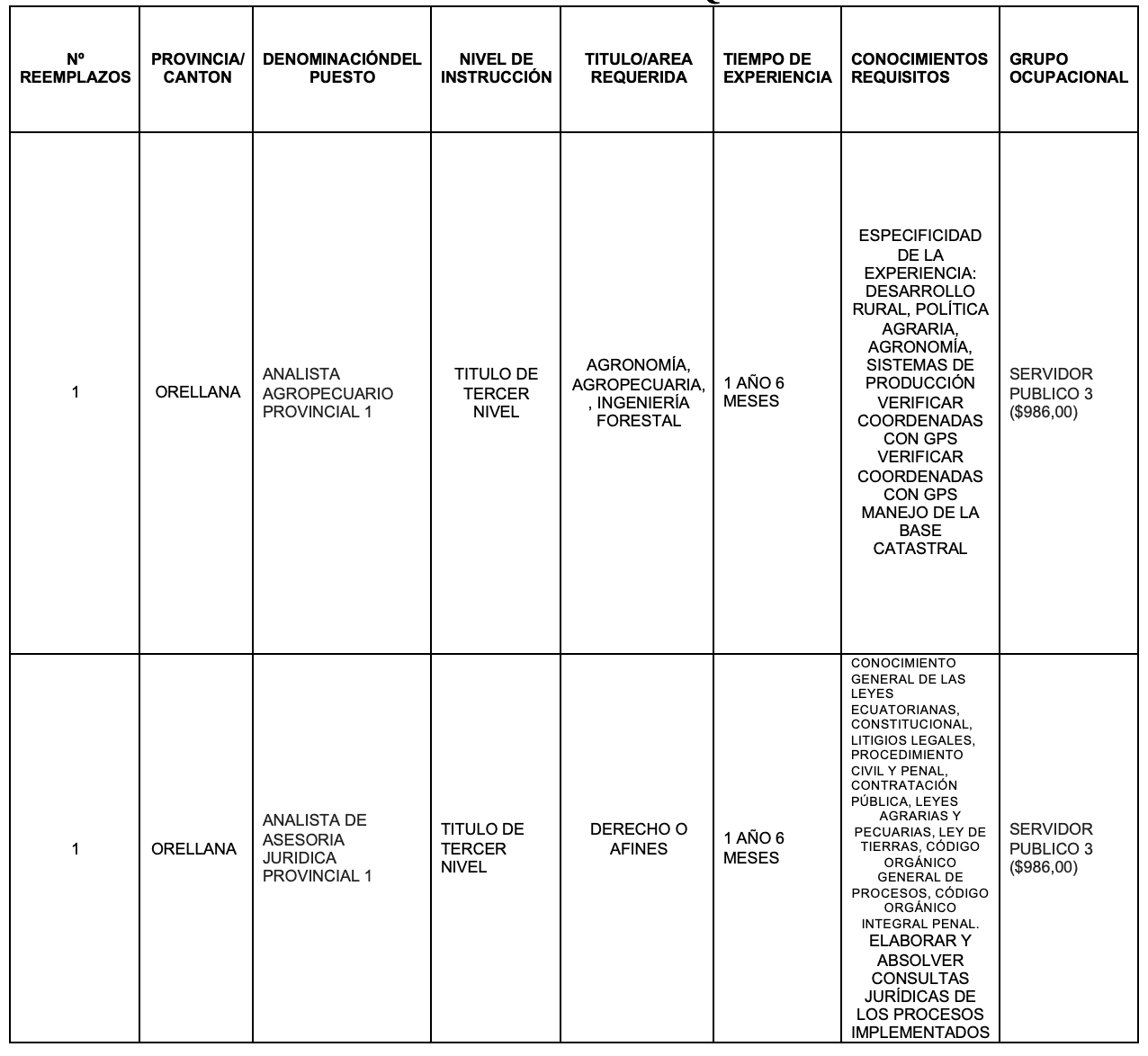 | Nº REEMPLAZOS | PROVINCIA/ CANTON | DENOMINACIÓNDEL PUESTO | NIVEL DE INSTRUCCIÓN | TITULO/AREA REQUERIDA | TIEMPO DE EXPERIENCIA | CONOCIMIENTOS REQUISITOS | GRUPO OCUPACIONAL |
|---|---|---|---|---|---|---|---|
| 1 | ORELLANA | ANALISTA AGROPECUARIO PROVINCIAL 1 | TITULO DE TERCER NIVEL | AGRONOMÍA, AGROPECUARIA, , INGENIERÍA FORESTAL | 1 AÑO 6 MESES | ESPECIFICIDAD DE LA EXPERIENCIA: DESARROLLO RURAL, POLÍTICA AGRARIA, AGRONOMÍA, SISTEMAS DE PRODUCCIÓN VERIFICAR COORDENADAS CON GPS VERIFICAR COORDENADAS CON GPS MANEJO DE LA BASE CATASTRAL | SERVIDOR PUBLICO 3 ($986,00) |
| 1 | ORELLANA | ANALISTA DE ASESORIA JURIDICA PROVINCIAL 1 | TITULO DE TERCER NIVEL | DERECHO O AFINES | 1 AÑO 6 MESES | CONOCIMIENTO GENERAL DE LAS LEYES ECUATORIANAS, CONSTITUCIONAL, LITIGIOS LEGALES, PROCEDIMIENTO CIVIL Y PENAL, CONTRATACIÓN PÚBLICA, LEYES AGRARIAS Y PECUARIAS, LEY DE TIERRAS, CÓDIGO ORGÁNICO GENERAL DE PROCESOS, CÓDIGO ORGÁNICO INTEGRAL PENAL. ELABORAR Y ABSOLVER CONSULTAS JURÍDICAS DE LOS PROCESOS IMPLEMENTADOS | SERVIDOR PUBLICO 3 ($986,00) |